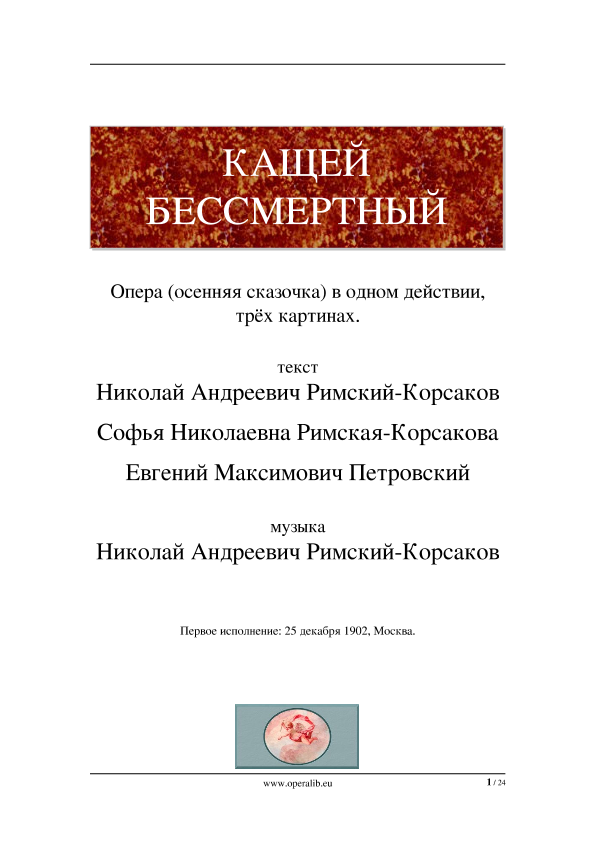 КАЩЕЙ БЕССМЕРТНЫЙ

Опера (осенняя сказочка) в одном действии, трёх картинах.

текст

Николай Андреевич Римский-Корсаков

Софья Николаевна Римская-Корсакова

Евгений Максимович Петровский

музыка

Николай Андреевич Римский-Корсаков

Первое исполнение: 25 декабря 1902, Москва.

www.operalib.eu

1 / 24